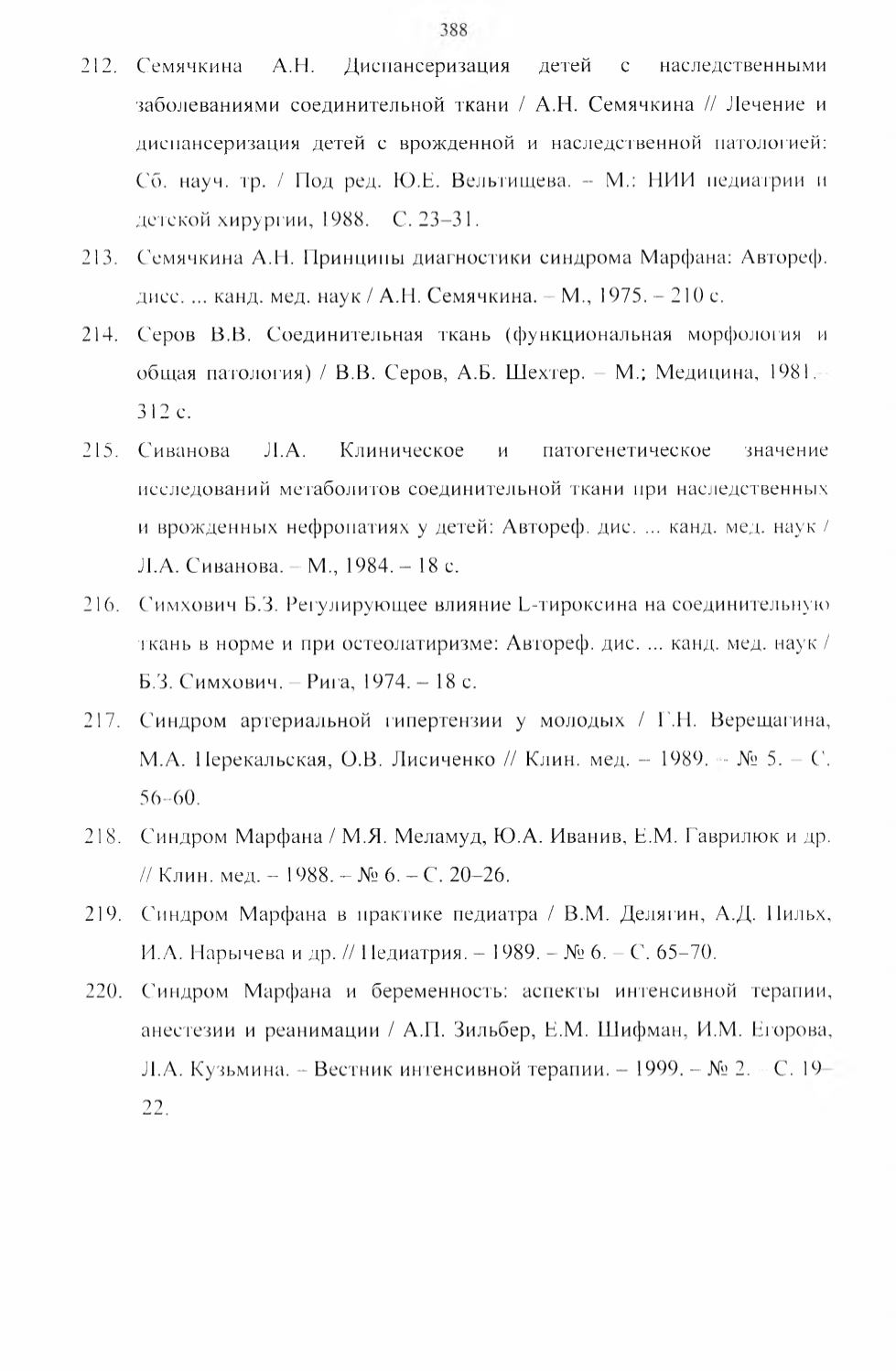 388

212. Семячкина А.Н. Диспансеризация детей с наследственными заболеваниями соединительной ткани / А.Н. Семячкина // Лечение и диспансеризация детей с врожденной и наследственной патологией: Сб. науч. тр. / Под ред. Ю.Е. Вельтищева. – М.: НИИ педиатрии и детской хирургии, 1988. – С. 23–31.

213. Семячкина А.Н. Принципы диагностики синдрома Марфана: Автореф. дисс. ... канд. мед. наук / А.Н. Семячкина. – М., 1975. – 210 с.

214. Серов В.В. Соединительная ткань (функциональная морфология и общая патология) / В.В. Серов, А.Б. Шехтер. – М.; Медицина, 1981. – 312 с.

215. Сиванова Л.А. Клиническое и патогенетическое значение исследований метаболитов соединительной ткани при наследственных и врожденных нефропатиях у детей: Автореф. дис. ... канд. мед. наук / Л.А. Сиванова. – М., 1984. – 18 с.

216. Симхович Б.З. Регулирующее влияние L-тироксина на соединительную ткань в норме и при остеолатиризме: Автореф. дис. ... канд. мед. наук / Б.З. Симхович. – Рига, 1974. – 18 с.

217. Синдром артериальной гипертензии у молодых / Г.Н. Верещагина, М.А. Перекальская, О.В. Лисиченко // Клин. мед. – 1989. – № 5. – С. 56–60.

218. Синдром Марфана / М.Я. Меламуд, Ю.А. Иванив, Е.М. Гаврилюк и др. // Клин. мед. – 1988. – № 6. – С. 20–26.

219. Синдром Марфана в практике педиатра / В.М. Делягин, А.Д. Пильх, И.А. Нарычева и др. // Педиатрия. – 1989. – № 6. – С. 65–70.

220. Синдром Марфана и беременность: аспекты интенсивной терапии, анестезии и реанимации / А.П. Зильбер, Е.М. Шифман, И.М. Егорова, Л.А. Кузьмина. – Вестник интенсивной терапии. – 1999. – № 2. – С. 19–22.